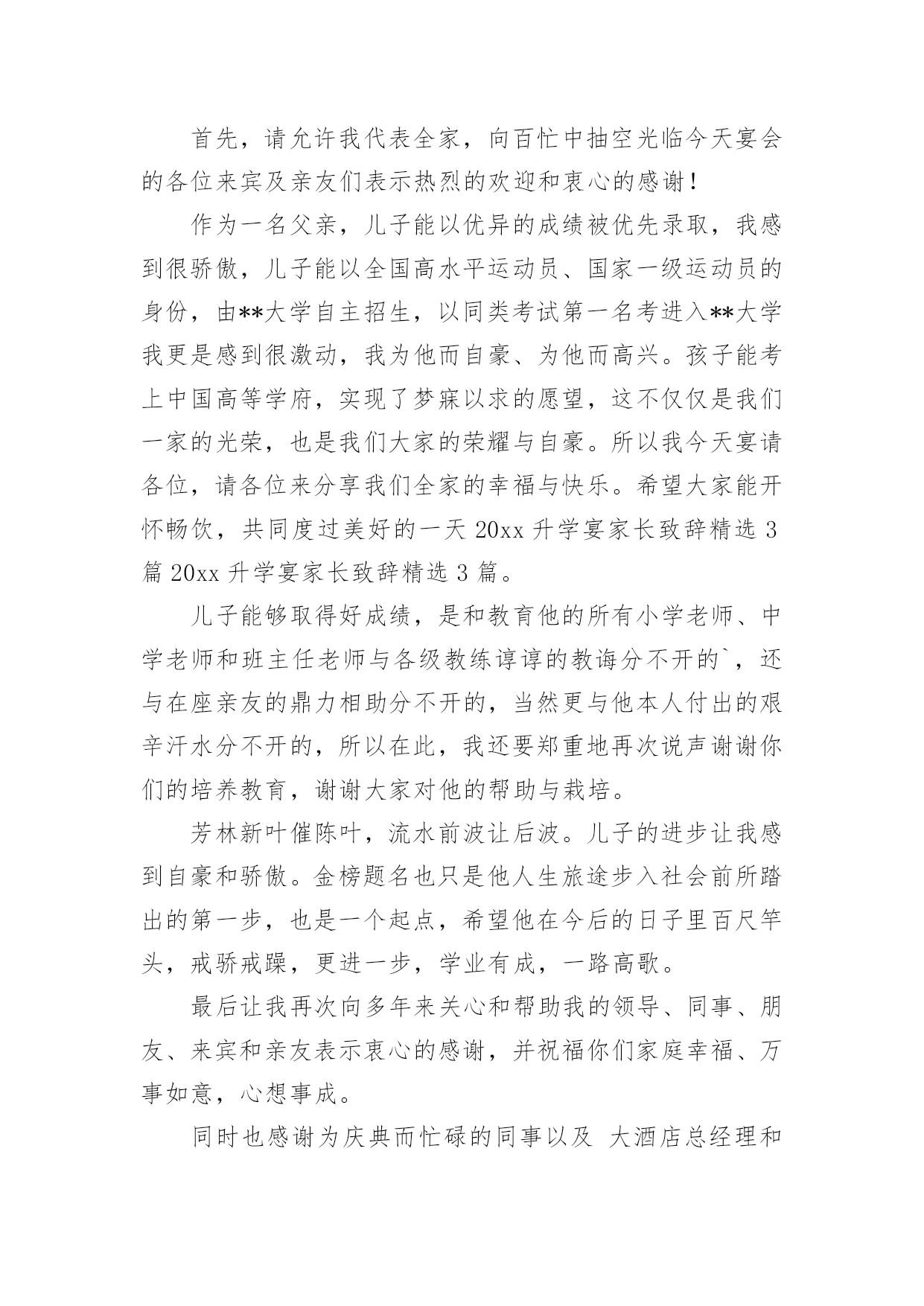 首先，请允许我代表全家，向百忙中抽空光临今天宴会的各位来宾及亲友们表示热烈的欢迎和衷心的感谢！

作为一名父亲，儿子能以优异的成绩被优先录取，我感到很骄傲，儿子能以全国高水平运动员、国家一级运动员的身份，由**大学自主招生，以同类考试第一名考进入**大学我更是感到很激动，我为他而自豪、为他而高兴。孩子能考上中国高等学府，实现了梦寐以求的愿望，这不仅仅是我们一家的光荣，也是我们大家的荣耀与自豪。所以我今天宴请各位，请各位来分享我们全家的幸福与快乐。希望大家能开怀畅饮，共同度过美好的一天 20xx 升学宴家长致辞精选 3 篇 20xx 升学宴家长致辞精选 3 篇。

儿子能够取得好成绩，是和教育他的所有小学老师、中学老师和班主任老师与各级教练谆谆的教诲分不开的`，还与在座亲友的鼎力相助分不开的，当然更与他本人付出的艰辛汗水分不开的，所以在此，我还要郑重地再次说声谢谢你们的培养教育，谢谢大家对他的帮助与栽培。

芳林新叶催陈叶，流水前波让后波。儿子的进步让我感到自豪和骄傲。金榜题名也只是他人生旅途步入社会前所踏出的第一步，也是一个起点，希望他在今后的日子里百尺竿头，戒骄戒躁，更进一步，学业有成，一路高歌。

最后让我再次向多年来关心和帮助我的领导、同事、朋友、来宾和亲友表示衷心的感谢，并祝福你们家庭幸福、万事如意，心想事成。

同时也感谢为庆典而忙碌的同事以及 大酒店总经理和